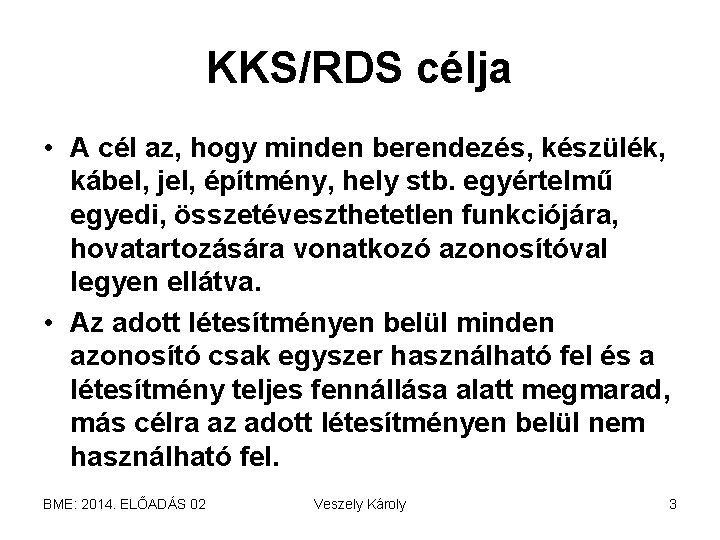 KKS/RDS célja

• A cél az, hogy minden berendezés, készülék, kábel, jel, építmény, hely stb. egyértelmű egyedi, összetéveszthetetlen funkciójára, hovatartozására vonatkozó azonosítóval legyen ellátva.

• Az adott létesítményen belül minden azonosító csak egyszer használható fel és a létesítmény teljes fennállása alatt megmarad, más célra az adott létesítményen belül nem használható fel.

BME: 2014. ELŐADÁS 02 Veszely Károly 3